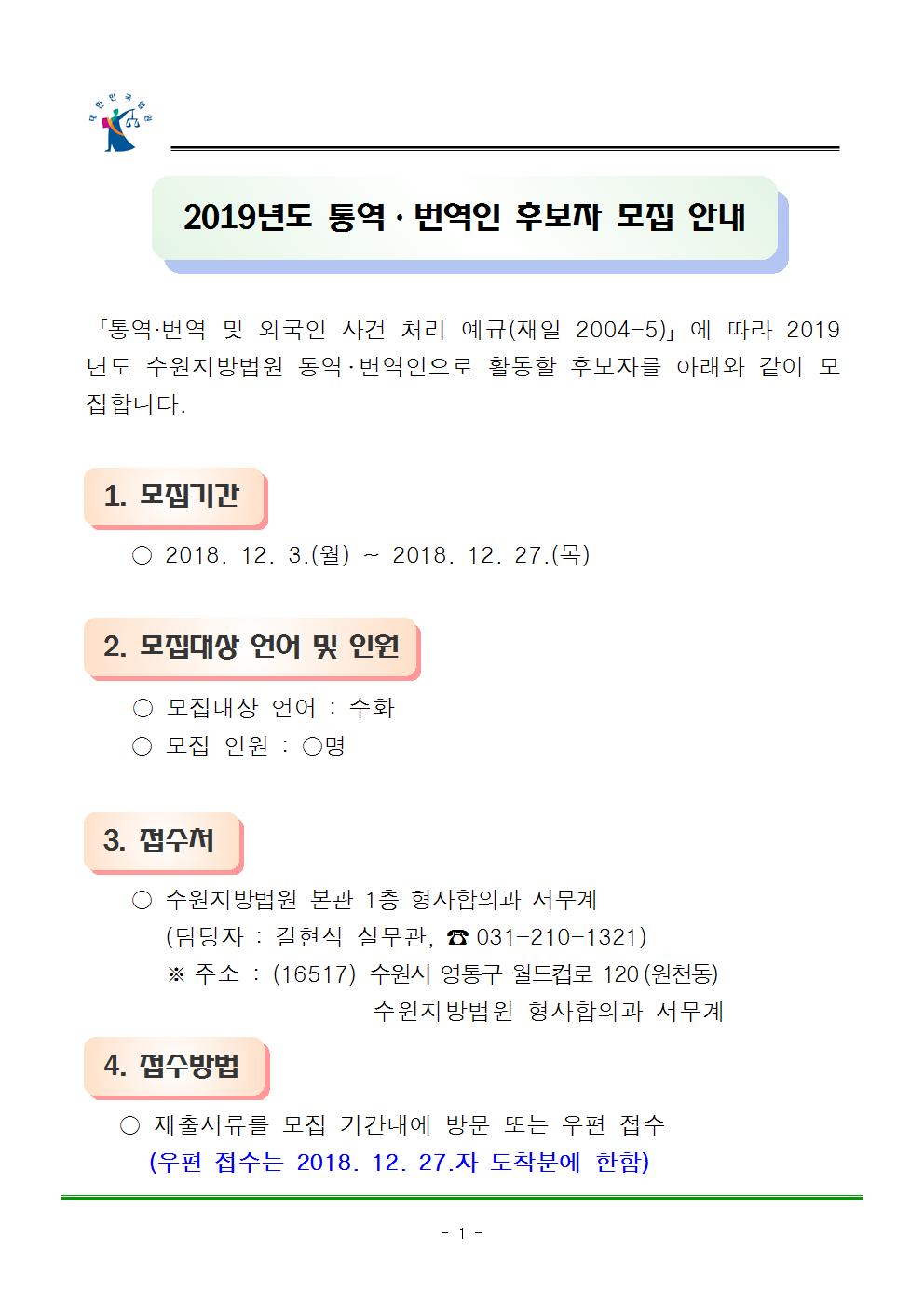 대한민국법원

2019년도 통역·번역인 후보자 모집 안내

「통역·번역 및 외국인 사건 처리 예규(재일 2004-5)」에 따라 2019년도 수원지방법원 통역·번역인으로 활동할 후보자를 아래와 같이 모집합니다.

1. 모집기간

○ 2018. 12. 3.(월) ~ 2018. 12. 27.(목)

2. 모집대상 언어 및 인원

○ 모집대상 언어 : 수화
○ 모집 인원 : ○명

3. 접수처

○ 수원지방법원 본관 1층 형사합의과 서무계
(담당자 : 길현석 실무관, ☎ 031-210-1321)
※ 주소 : (16517) 수원시 영통구 월드컵로 120(원천동)
수원지방법원 형사합의과 서무계

4. 접수방법

○ 제출서류를 모집 기간내에 방문 또는 우편 접수
(우편 접수는 2018. 12. 27.자 도착분에 한함)

- 1 -